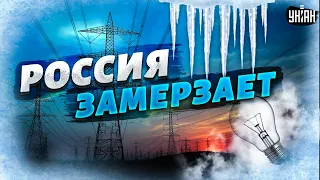 УНІАН

РОССИЯ
ЗАМЕРЗАЕТ